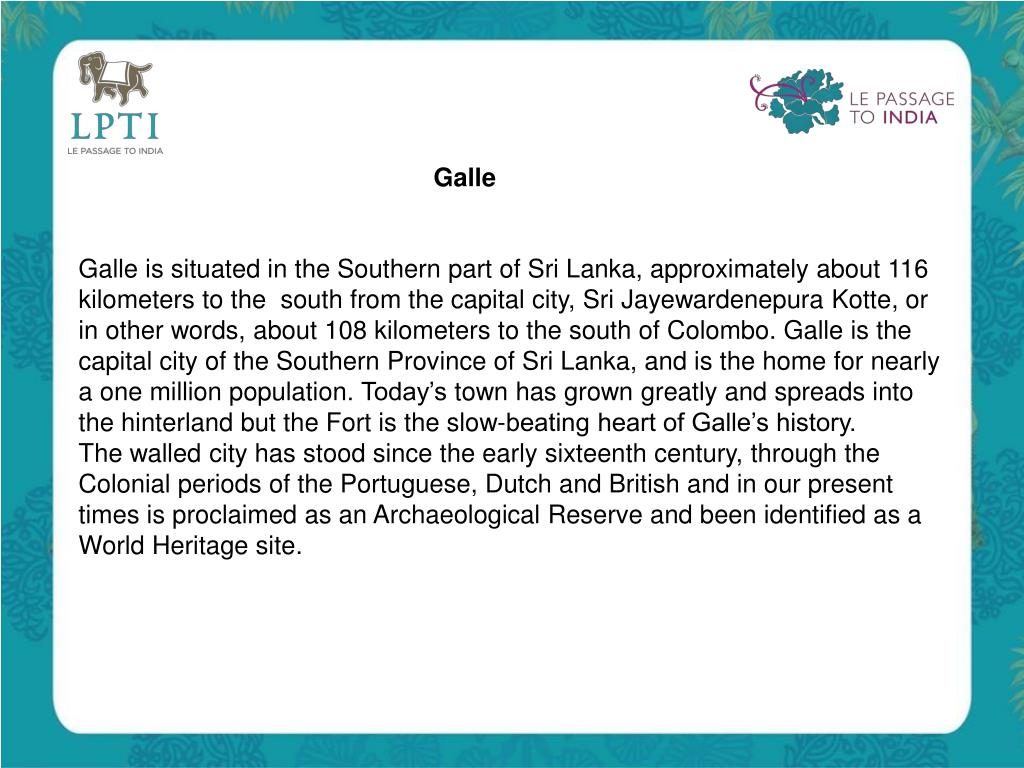 LPTI
LE PASSAGE TO INDIA

LE PASSAGE TO INDIA

Galle

Galle is situated in the Southern part of Sri Lanka, approximately about 116 kilometers to the  south from the capital city, Sri Jayewardenepura Kotte, or in other words, about 108 kilometers to the south of Colombo. Galle is the capital city of the Southern Province of Sri Lanka, and is the home for nearly a one million population. Today’s town has grown greatly and spreads into the hinterland but the Fort is the slow-beating heart of Galle’s history.
The walled city has stood since the early sixteenth century, through the Colonial periods of the Portuguese, Dutch and British and in our present times is proclaimed as an Archaeological Reserve and been identified as a World Heritage site.